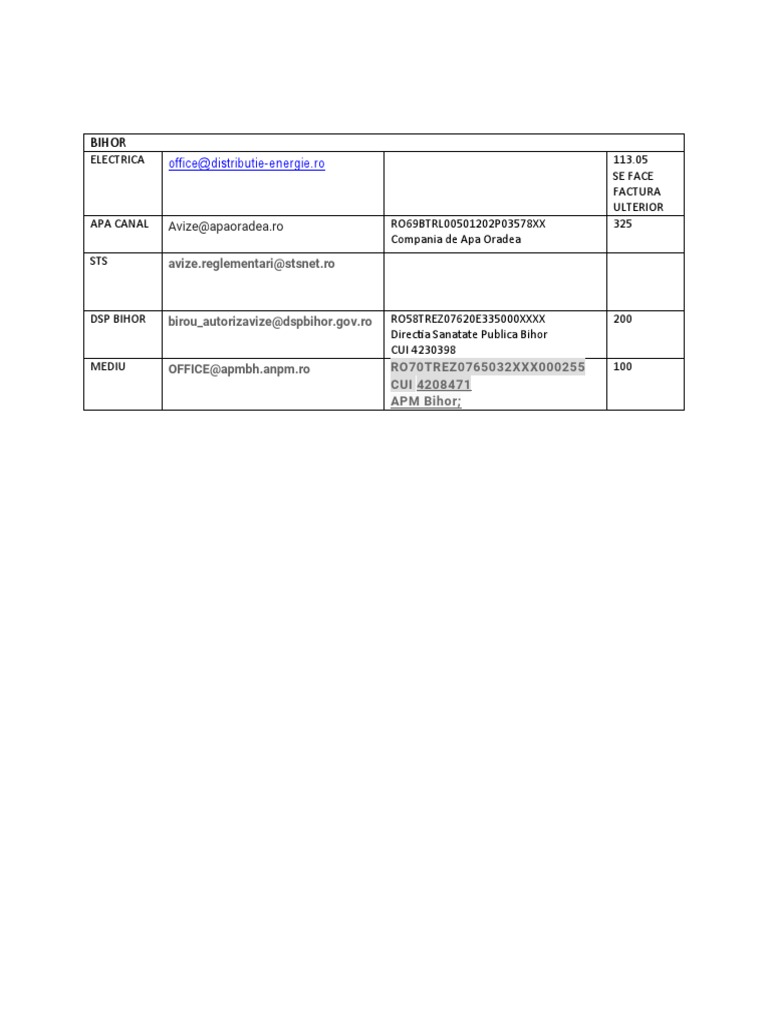 | BIHOR | | | |
|---|---|---|---|
| ELECTRICA | office@distributie-energie.ro | | 113.05 SE FACE FACTURA ULTERIOR |
| APA CANAL | Avize@apaoradea.ro | RO69BTRL00501202P03578XX Compania de Apa Oradea | 325 |
| STS | avize.reglementari@stsnet.ro | | |
| DSP BIHOR | birou_autorizavize@dspbihor.gov.ro | RO58TREZ07620E335000XXXX Directia Sanatate Publica Bihor CUI 4230398 | 200 |
| MEDIU | OFFICE@apmbh.anpm.ro | RO70TREZ0765032XXX000255 CUI 4208471 APM Bihor; | 100 |